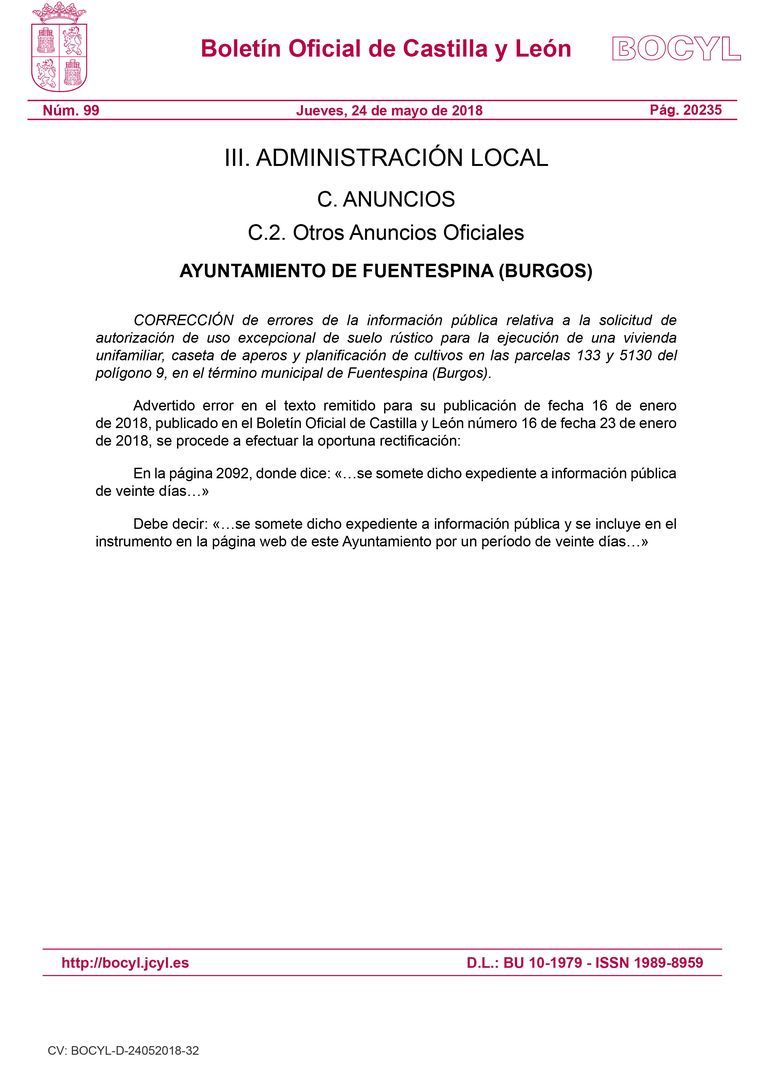 Boletín Oficial de Castilla y León

BOCYL

Núm. 99

Jueves, 24 de mayo de 2018

Pág. 20235

III. ADMINISTRACIÓN LOCAL

C. ANUNCIOS

C.2. Otros Anuncios Oficiales

AYUNTAMIENTO DE FUENTESPINA (BURGOS)

CORRECCIÓN de errores de la información pública relativa a la solicitud de autorización de uso excepcional de suelo rústico para la ejecución de una vivienda unifamiliar, caseta de aperos y planificación de cultivos en las parcelas 133 y 5130 del polígono 9, en el término municipal de Fuentespina (Burgos).

Advertido error en el texto remitido para su publicación de fecha 16 de enero de 2018, publicado en el Boletín Oficial de Castilla y León número 16 de fecha 23 de enero de 2018, se procede a efectuar la oportuna rectificación:

En la página 2092, donde dice: «…se somete dicho expediente a información pública de veinte días…»

Debe decir: «…se somete dicho expediente a información pública y se incluye en el instrumento en la página web de este Ayuntamiento por un período de veinte días…»

http://bocyl.jcyl.es

D.L.: BU 10-1979 - ISSN 1989-8959

CV: BOCYL-D-24052018-32